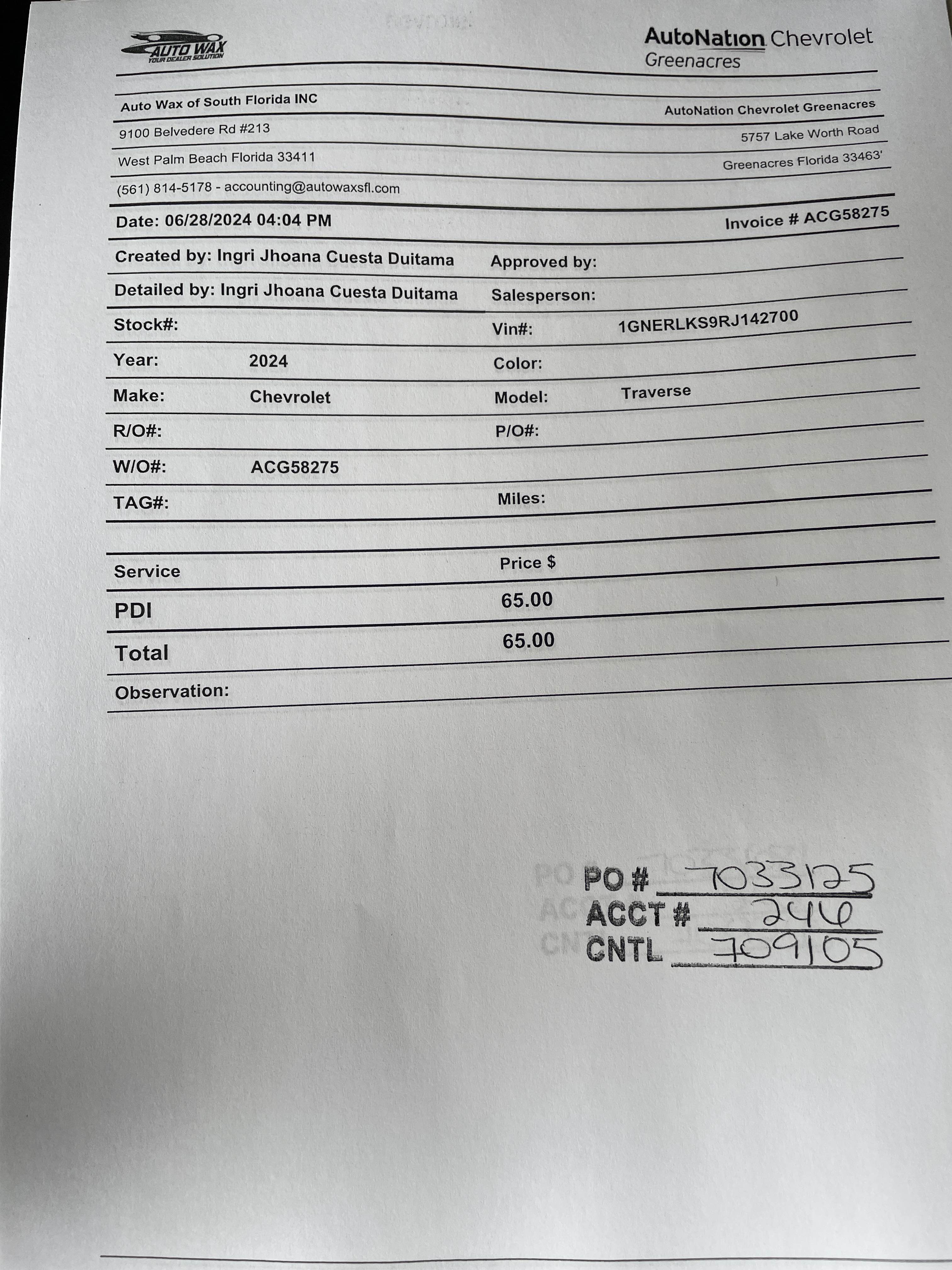 AUTO WAX
YOUR DEALER SOLUTION

AutoNation Chevrolet
Greenacres

Auto Wax of South Florida INC
9100 Belvedere Rd #213
West Palm Beach Florida 33411
(561) 814-5178 - accounting@autowaxsfl.com

AutoNation Chevrolet Greenacres
5757 Lake Worth Road
Greenacres Florida 33463'

Date: 06/28/2024 04:04 PM
Invoice # ACG58275

Created by: Ingri Jhoana Cuesta Duitama
Approved by:
Detailed by: Ingri Jhoana Cuesta Duitama
Salesperson:
Stock#:
Vin#: 1GNERLKS9RJ142700
Year: 2024
Color:
Make: Chevrolet
Model: Traverse
R/O#:
P/O#:
W/O#: ACG58275
TAG#:
Miles:

| Service | Price $ |
|---|---|
| PDI | 65.00 |
| Total | 65.00 |

Observation:

PO # 7033125
ACCT # 246
CNTL 709105